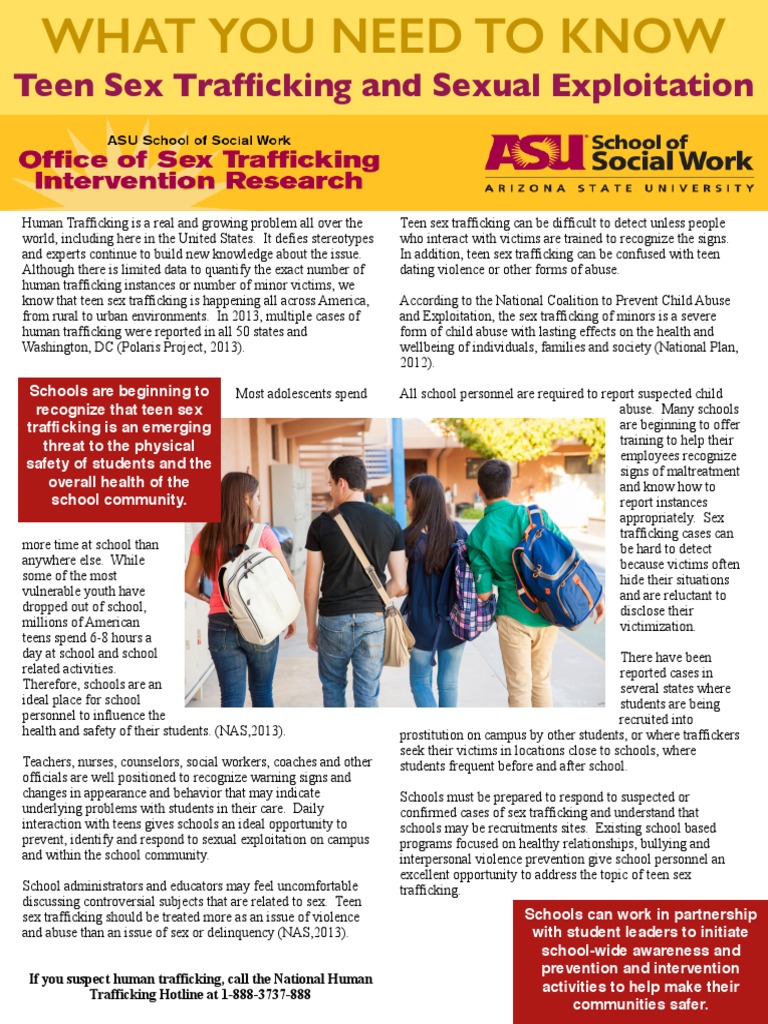 WHAT YOU NEED TO KNOW

Teen Sex Trafficking and Sexual Exploitation

ASU School of Social Work
Office of Sex Trafficking Intervention Research

ASU School of Social Work
ARIZONA STATE UNIVERSITY

Human Trafficking is a real and growing problem all over the world, including here in the United States. It defies stereotypes and experts continue to build new knowledge about the issue. Although there is limited data to quantify the exact number of human trafficking instances or number of minor victims, we know that teen sex trafficking is happening all across America, from rural to urban environments. In 2013, multiple cases of human trafficking were reported in all 50 states and Washington, DC (Polaris Project, 2013).

Schools are beginning to recognize that teen sex trafficking is an emerging threat to the physical safety of students and the overall health of the school community.

Most adolescents spend more time at school than anywhere else. While some of the most vulnerable youth have dropped out of school, millions of American teens spend 6-8 hours a day at school and school related activities. Therefore, schools are an ideal place for school personnel to influence the health and safety of their students. (NAS,2013).

Teachers, nurses, counselors, social workers, coaches and other officials are well positioned to recognize warning signs and changes in appearance and behavior that may indicate underlying problems with students in their care. Daily interaction with teens gives schools an ideal opportunity to prevent, identify and respond to sexual exploitation on campus and within the school community.

School administrators and educators may feel uncomfortable discussing controversial subjects that are related to sex. Teen sex trafficking should be treated more as an issue of violence and abuse than an issue of sex or delinquency (NAS,2013).

If you suspect human trafficking, call the National Human Trafficking Hotline at 1-888-3737-888

Teen sex trafficking can be difficult to detect unless people who interact with victims are trained to recognize the signs. In addition, teen sex trafficking can be confused with teen dating violence or other forms of abuse.

According to the National Coalition to Prevent Child Abuse and Exploitation, the sex trafficking of minors is a severe form of child abuse with lasting effects on the health and wellbeing of individuals, families and society (National Plan, 2012).

All school personnel are required to report suspected child abuse. Many schools are beginning to offer training to help their employees recognize signs of maltreatment and know how to report instances appropriately. Sex trafficking cases can be hard to detect because victims often hide their situations and are reluctant to disclose their victimization.

There have been reported cases in several states where students are being recruited into prostitution on campus by other students, or where traffickers seek their victims in locations close to schools, where students frequent before and after school.

Schools must be prepared to respond to suspected or confirmed cases of sex trafficking and understand that schools may be recruitments sites. Existing school based programs focused on healthy relationships, bullying and interpersonal violence prevention give school personnel an excellent opportunity to address the topic of teen sex trafficking.

Schools can work in partnership with student leaders to initiate school-wide awareness and prevention and intervention activities to help make their communities safer.